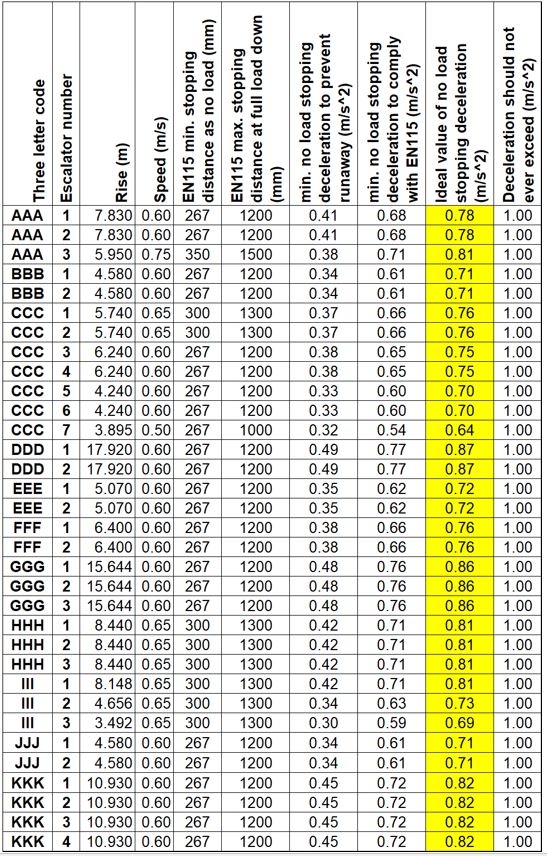 | Three letter code | Escalator number | Rise (m) | Speed (m/s) | EN115 min. stopping distance as no load (mm) | EN115 max. stopping distance at full load down (mm) | min. no load stopping deceleration to prevent runaway (m/s^2) | min. no load stopping deceleration to comply with EN115 (m/s^2) | Ideal value of no load stopping deceleration (m/s^2) | Deceleration should not ever exceed (m/s^2) |
|---|---|---|---|---|---|---|---|---|---|
| AAA | 1 | 7.830 | 0.60 | 267 | 1200 | 0.41 | 0.68 | 0.78 | 1.00 |
| AAA | 2 | 7.830 | 0.60 | 267 | 1200 | 0.41 | 0.68 | 0.78 | 1.00 |
| AAA | 3 | 5.950 | 0.75 | 350 | 1500 | 0.38 | 0.71 | 0.81 | 1.00 |
| BBB | 1 | 4.580 | 0.60 | 267 | 1200 | 0.34 | 0.61 | 0.71 | 1.00 |
| BBB | 2 | 4.580 | 0.60 | 267 | 1200 | 0.34 | 0.61 | 0.71 | 1.00 |
| CCC | 1 | 5.740 | 0.65 | 300 | 1300 | 0.37 | 0.66 | 0.76 | 1.00 |
| CCC | 2 | 5.740 | 0.65 | 300 | 1300 | 0.37 | 0.66 | 0.76 | 1.00 |
| CCC | 3 | 6.240 | 0.60 | 267 | 1200 | 0.38 | 0.65 | 0.75 | 1.00 |
| CCC | 4 | 6.240 | 0.60 | 267 | 1200 | 0.38 | 0.65 | 0.75 | 1.00 |
| CCC | 5 | 4.240 | 0.60 | 267 | 1200 | 0.33 | 0.60 | 0.70 | 1.00 |
| CCC | 6 | 4.240 | 0.60 | 267 | 1200 | 0.33 | 0.60 | 0.70 | 1.00 |
| CCC | 7 | 3.895 | 0.50 | 267 | 1000 | 0.32 | 0.54 | 0.64 | 1.00 |
| DDD | 1 | 17.920 | 0.60 | 267 | 1200 | 0.49 | 0.77 | 0.87 | 1.00 |
| DDD | 2 | 17.920 | 0.60 | 267 | 1200 | 0.49 | 0.77 | 0.87 | 1.00 |
| EEE | 1 | 5.070 | 0.60 | 267 | 1200 | 0.35 | 0.62 | 0.72 | 1.00 |
| EEE | 2 | 5.070 | 0.60 | 267 | 1200 | 0.35 | 0.62 | 0.72 | 1.00 |
| FFF | 1 | 6.400 | 0.60 | 267 | 1200 | 0.38 | 0.66 | 0.76 | 1.00 |
| FFF | 2 | 6.400 | 0.60 | 267 | 1200 | 0.38 | 0.66 | 0.76 | 1.00 |
| GGG | 1 | 15.644 | 0.60 | 267 | 1200 | 0.48 | 0.76 | 0.86 | 1.00 |
| GGG | 2 | 15.644 | 0.60 | 267 | 1200 | 0.48 | 0.76 | 0.86 | 1.00 |
| GGG | 3 | 15.644 | 0.60 | 267 | 1200 | 0.48 | 0.76 | 0.86 | 1.00 |
| HHH | 1 | 8.440 | 0.65 | 300 | 1300 | 0.42 | 0.71 | 0.81 | 1.00 |
| HHH | 2 | 8.440 | 0.65 | 300 | 1300 | 0.42 | 0.71 | 0.81 | 1.00 |
| HHH | 3 | 8.440 | 0.65 | 300 | 1300 | 0.42 | 0.71 | 0.81 | 1.00 |
| III | 1 | 8.148 | 0.65 | 300 | 1300 | 0.42 | 0.71 | 0.81 | 1.00 |
| III | 2 | 4.656 | 0.65 | 300 | 1300 | 0.34 | 0.63 | 0.73 | 1.00 |
| III | 3 | 3.492 | 0.65 | 300 | 1300 | 0.30 | 0.59 | 0.69 | 1.00 |
| JJJ | 1 | 4.580 | 0.60 | 267 | 1200 | 0.34 | 0.61 | 0.71 | 1.00 |
| JJJ | 2 | 4.580 | 0.60 | 267 | 1200 | 0.34 | 0.61 | 0.71 | 1.00 |
| KKK | 1 | 10.930 | 0.60 | 267 | 1200 | 0.45 | 0.72 | 0.82 | 1.00 |
| KKK | 2 | 10.930 | 0.60 | 267 | 1200 | 0.45 | 0.72 | 0.82 | 1.00 |
| KKK | 3 | 10.930 | 0.60 | 267 | 1200 | 0.45 | 0.72 | 0.82 | 1.00 |
| KKK | 4 | 10.930 | 0.60 | 267 | 1200 | 0.45 | 0.72 | 0.82 | 1.00 |